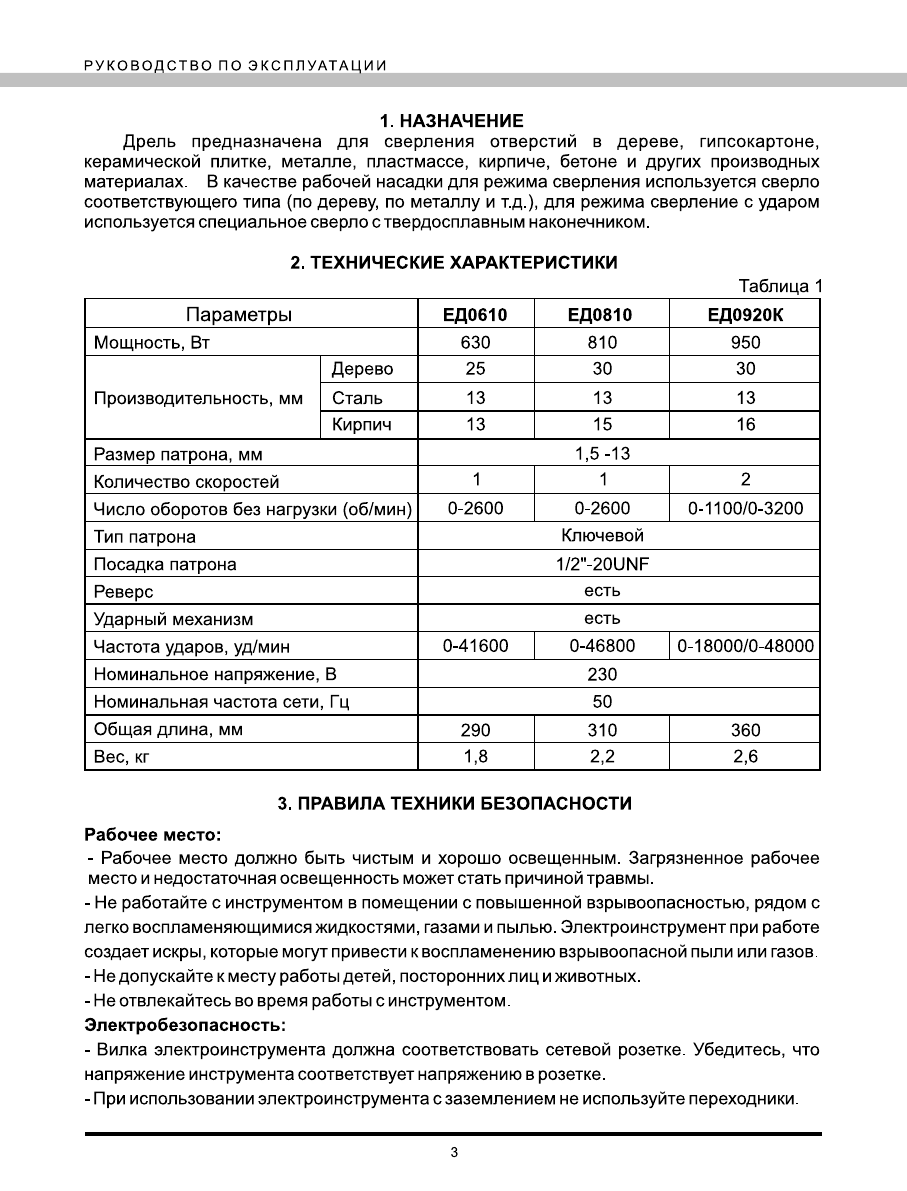 РУКОВОДСТВО ПО ЭКСПЛУАТАЦИИ

1. НАЗНАЧЕНИЕ

Дрель предназначена для сверления отверстий в дереве, гипсокартоне, керамической плитке, металле, пластмассе, кирпиче, бетоне и других производных материалах. В качестве рабочей насадки для режима сверления используется сверло соответствующего типа (по дереву, по металлу и т.д.), для режима сверление с ударом используется специальное сверло с твердосплавным наконечником.

2. ТЕХНИЧЕСКИЕ ХАРАКТЕРИСТИКИ

Таблица 1

| Параметры | | ЕД0610 | ЕД0810 | ЕД0920К |
|---|---|---|---|---|
| Мощность, Вт | | 630 | 810 | 950 |
| Производительность, мм | Дерево | 25 | 30 | 30 |
| | Сталь | 13 | 13 | 13 |
| | Кирпич | 13 | 15 | 16 |
| Размер патрона, мм | | 1,5 -13 | | |
| Количество скоростей | | 1 | 1 | 2 |
| Число оборотов без нагрузки (об/мин) | | 0-2600 | 0-2600 | 0-1100/0-3200 |
| Тип патрона | | Ключевой | | |
| Посадка патрона | | 1/2"-20UNF | | |
| Реверс | | есть | | |
| Ударный механизм | | есть | | |
| Частота ударов, уд/мин | | 0-41600 | 0-46800 | 0-18000/0-48000 |
| Номинальное напряжение, В | | 230 | | |
| Номинальная частота сети, Гц | | 50 | | |
| Общая длина, мм | | 290 | 310 | 360 |
| Вес, кг | | 1,8 | 2,2 | 2,6 |

3. ПРАВИЛА ТЕХНИКИ БЕЗОПАСНОСТИ

Рабочее место:

- Рабочее место должно быть чистым и хорошо освещенным. Загрязненное рабочее место и недостаточная освещенность может стать причиной травмы.

- Не работайте с инструментом в помещении с повышенной взрывоопасностью, рядом с легко воспламеняющимися жидкостями, газами и пылью. Электроинструмент при работе создает искры, которые могут привести к воспламенению взрывоопасной пыли или газов.

- Не допускайте к месту работы детей, посторонних лиц и животных.

- Не отвлекайтесь во время работы с инструментом.

Электробезопасность:

- Вилка электроинструмента должна соответствовать сетевой розетке. Убедитесь, что напряжение инструмента соответствует напряжению в розетке.

- При использовании электроинструмента с заземлением не используйте переходники.

3